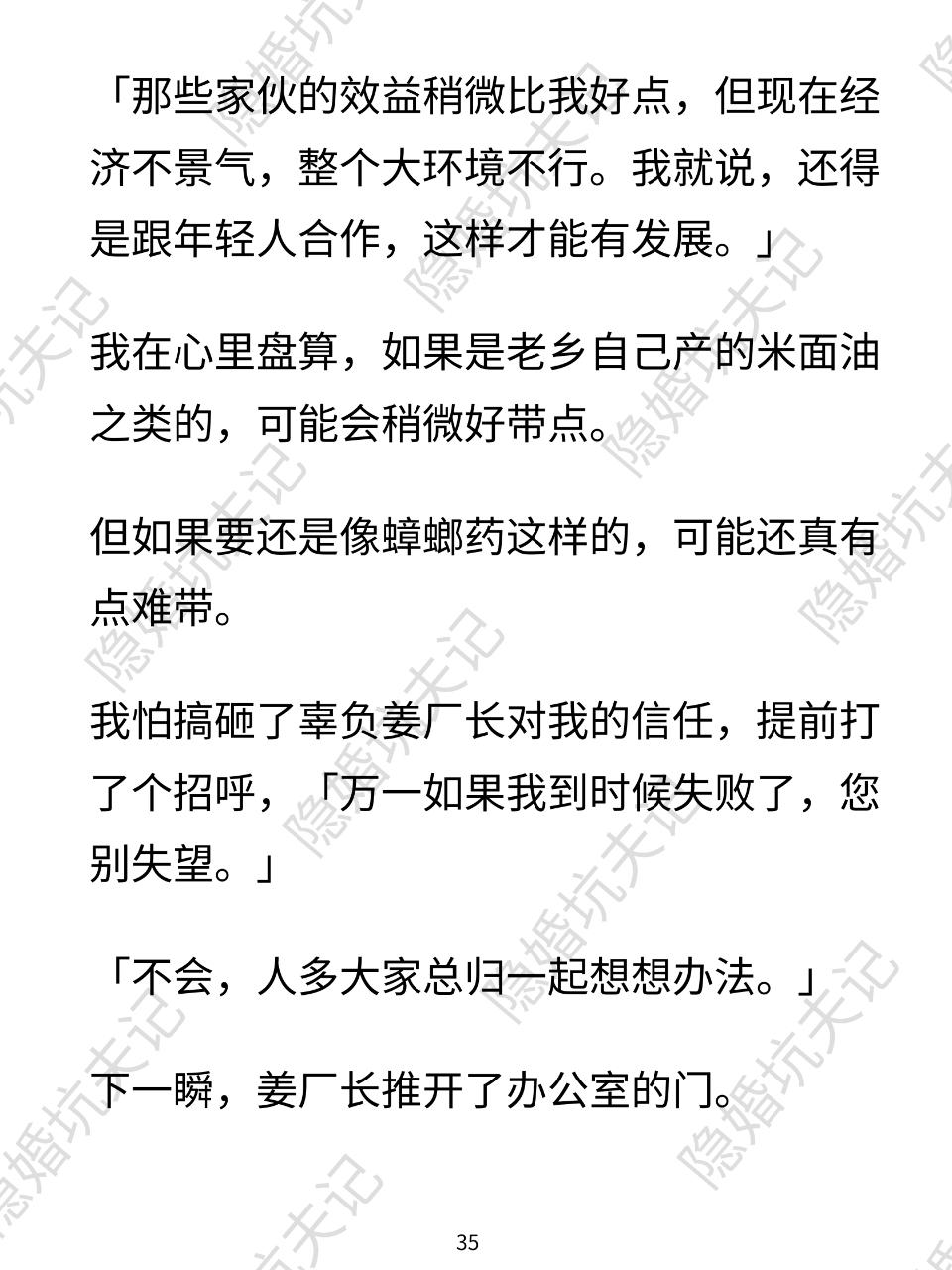 「那些家伙的效益稍微比我好点，但现在经济不景气，整个大环境不行。我就说，还得是跟年轻人合作，这样才能有发展。」

我在心里盘算，如果是老乡自己产的米面油之类的，可能会稍微好带点。

但如果要还是像蟑螂药这样的，可能还真有点难带。

我怕搞砸了辜负姜厂长对我的信任，提前打了个招呼，「万一如果我到时候失败了，您别失望。」

「不会，人多大家总归一起想想办法。」

下一瞬，姜厂长推开了办公室的门。

隐婚坑夫记

35